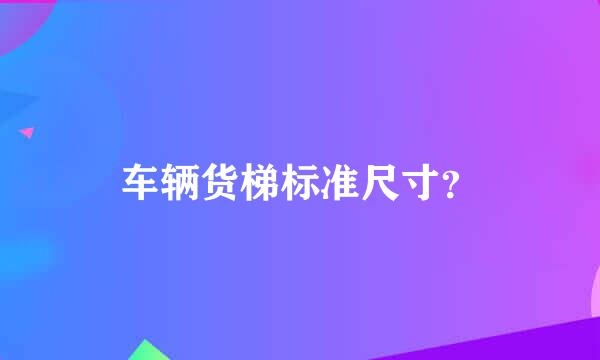 车辆货梯标准尺寸？